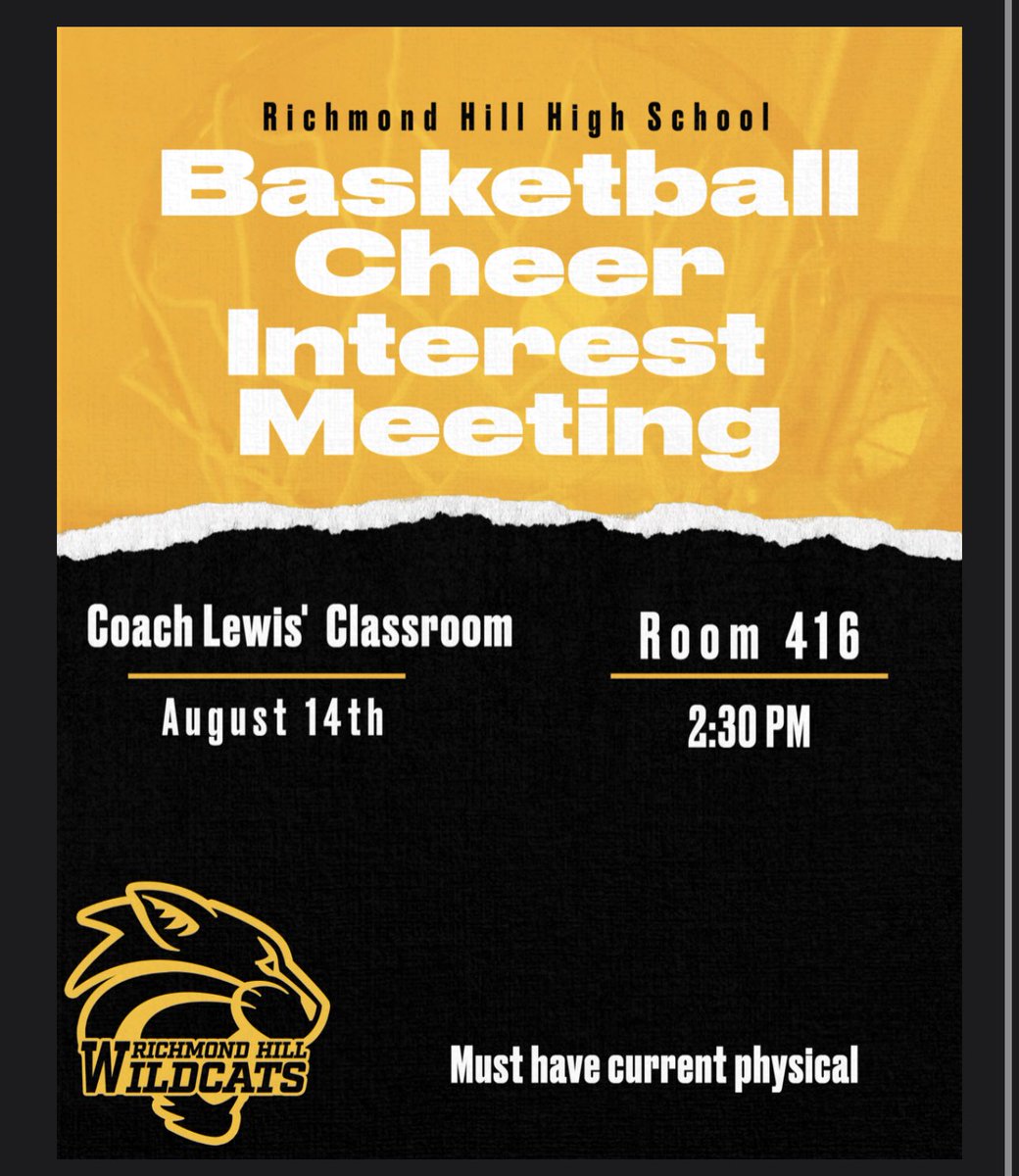 Richmond Hill High School

Basketball Cheer Interest Meeting

Coach Lewis' Classroom

August 14th

Room 416

2:30 PM

RICHMOND HILL
WILDCATS

Must have current physical